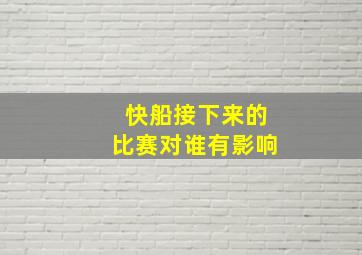 快船接下来的
比赛对谁有影响